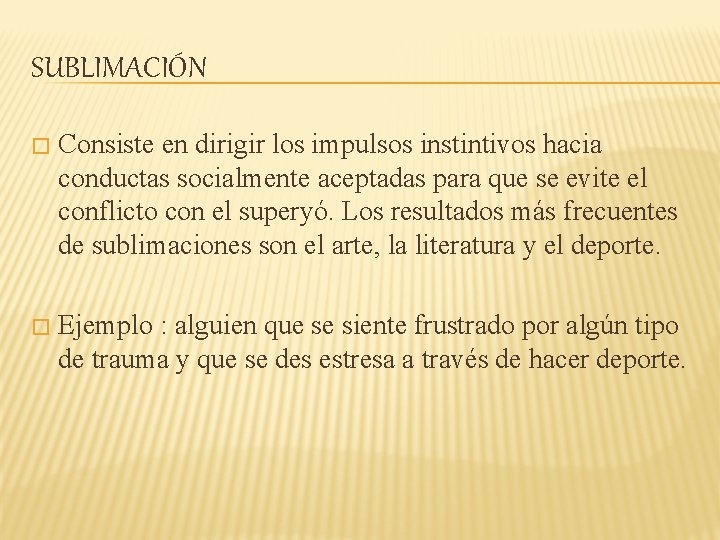 SUBLIMACIÓN

Consiste en dirigir los impulsos instintivos hacia conductas socialmente aceptadas para que se evite el conflicto con el superyó. Los resultados más frecuentes de sublimaciones son el arte, la literatura y el deporte.

Ejemplo : alguien que se siente frustrado por algún tipo de trauma y que se des estresa a través de hacer deporte.